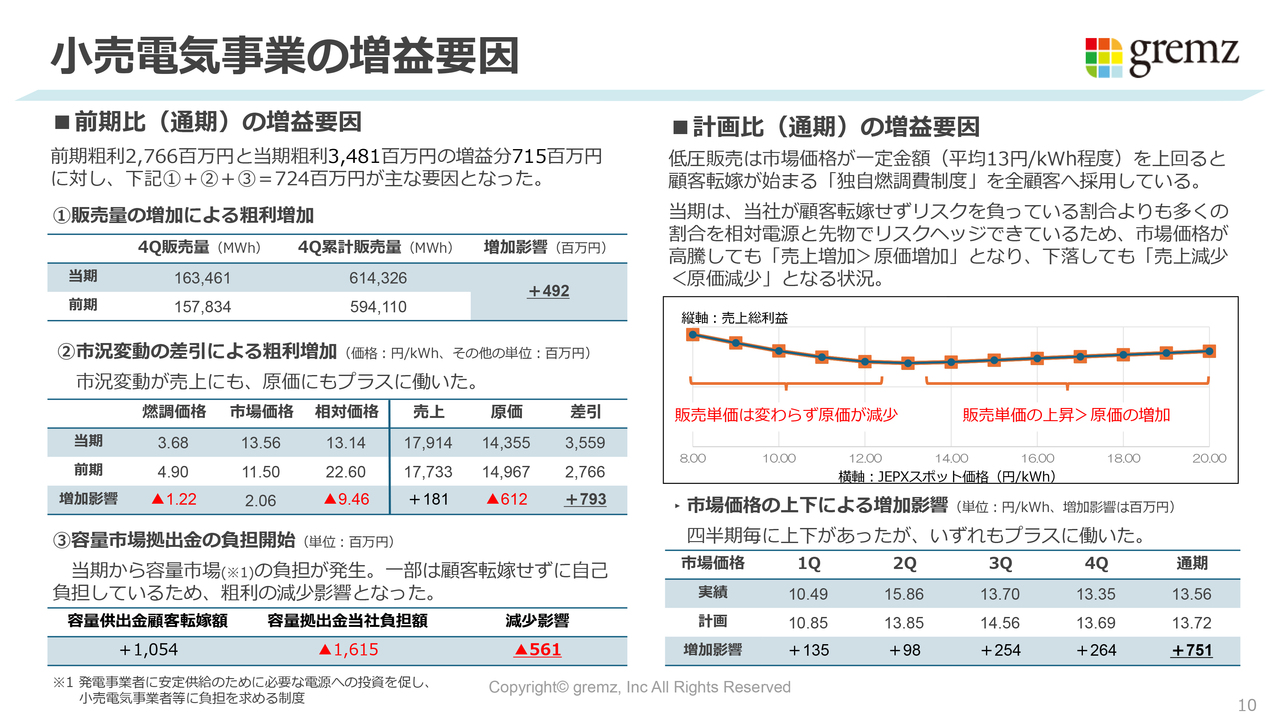 小売電気事業の増益要因

gremz

■前期比（通期）の増益要因

前期粗利2,766百万円と当期粗利3,481百万円の増益分715百万円に対し、下記①＋②＋③＝724百万円が主な要因となった。

①販売量の増加による粗利増加

| | 4Q販売量（MWh） | 4Q累計販売量（MWh） | 増加影響（百万円） |
|---|---|---|---|
| 当期 | 163,461 | 614,326 | ＋492 |
| 前期 | 157,834 | 594,110 | |

②市況変動の差引による粗利増加（価格：円/kWh、その他の単位：百万円）

市況変動が売上にも、原価にもプラスに働いた。

| | 燃調価格 | 市場価格 | 相対価格 | 売上 | 原価 | 差引 |
|---|---|---|---|---|---|---|
| 当期 | 3.68 | 13.56 | 13.14 | 17,914 | 14,355 | 3,559 |
| 前期 | 4.90 | 11.50 | 22.60 | 17,733 | 14,967 | 2,766 |
| 増加影響 | ▲1.22 | 2.06 | ▲9.46 | ＋181 | ▲612 | ＋793 |

③容量市場拠出金の負担開始（単位：百万円）

当期から容量市場(※1)の負担が発生。一部は顧客転嫁せずに自己負担しているため、粗利の減少影響となった。

| 容量供出金顧客転嫁額 | 容量拠出金当社負担額 | 減少影響 |
|---|---|---|
| ＋1,054 | ▲1,615 | ▲561 |

※1 発電事業者に安定供給のために必要な電源への投資を促し、小売電気事業者等に負担を求める制度

■計画比（通期）の増益要因

低圧販売は市場価格が一定金額（平均13円/kWh程度）を上回ると顧客転嫁が始まる「独自燃調費制度」を全顧客へ採用している。

当期は、当社が顧客転嫁せずリスクを負っている割合よりも多くの割合を相対電源と先物でリスクヘッジできているため、市場価格が高騰しても「売上増加＞原価増加」となり、下落しても「売上減少＜原価減少」となる状況。

縦軸：売上総利益

販売単価は変わらず原価が減少

販売単価の上昇＞原価の増加

8.00 10.00 12.00 14.00 16.00 18.00 20.00

横軸：JEPXスポット価格（円/kWh）

‣ 市場価格の上下による増加影響（単位：円/kWh、増加影響は百万円）

四半期毎に上下があったが、いずれもプラスに働いた。

| 市場価格 | 1Q | 2Q | 3Q | 4Q | 通期 |
|---|---|---|---|---|---|
| 実績 | 10.49 | 15.86 | 13.70 | 13.35 | 13.56 |
| 計画 | 10.85 | 13.85 | 14.56 | 13.69 | 13.72 |
| 増加影響 | ＋135 | ＋98 | ＋254 | ＋264 | ＋751 |

Copyright© gremz, Inc All Rights Reserved

10